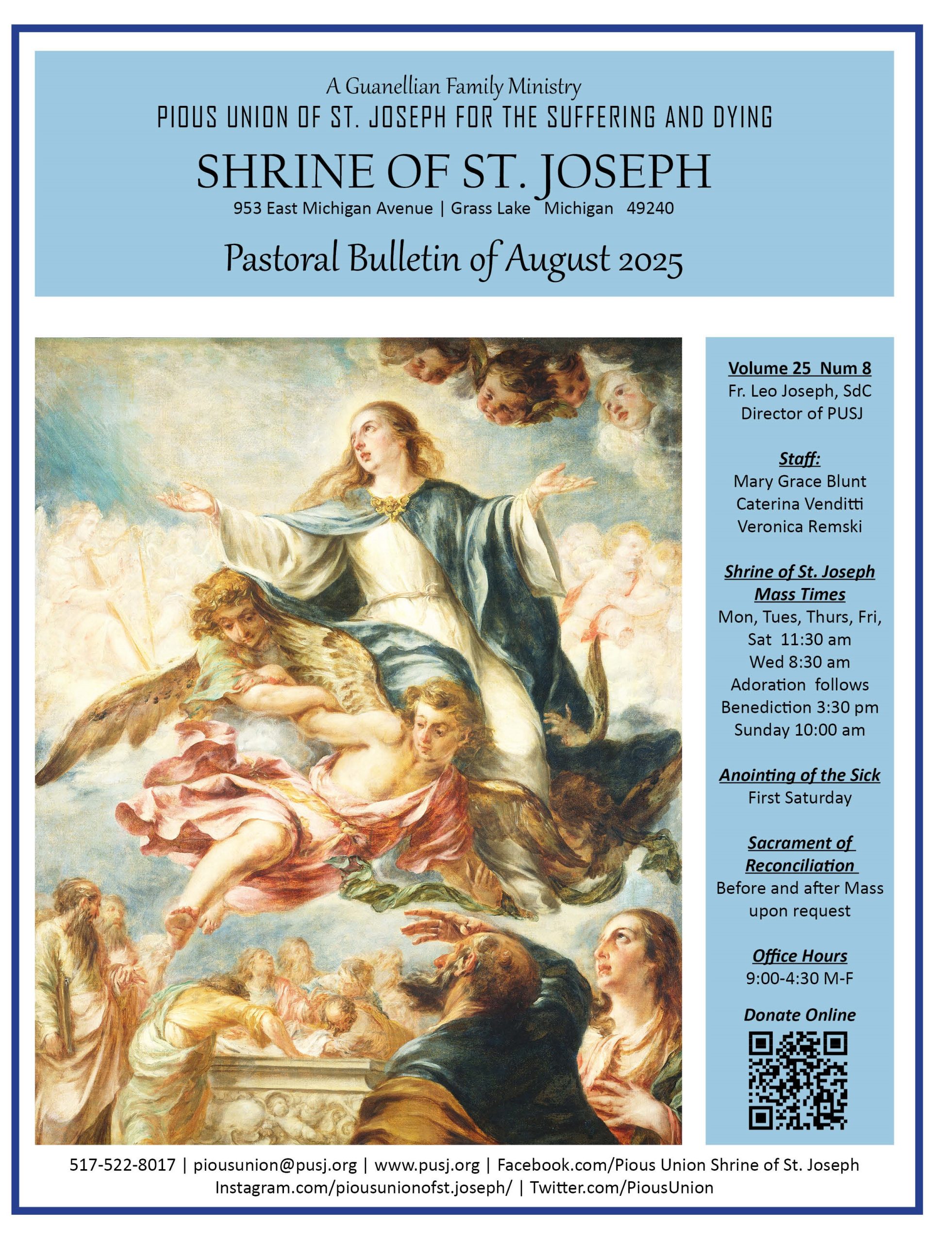 A Guanellian Family Ministry
PIOUS UNION OF ST. JOSEPH FOR THE SUFFERING AND DYING
SHRINE OF ST. JOSEPH
953 East Michigan Avenue | Grass Lake Michigan 49240

Pastoral Bulletin of August 2025

Volume 25 Num 8
Fr. Leo Joseph, SdC
Director of PUSJ

Staff:
Mary Grace Blunt
Caterina Venditti
Veronica Remski

Shrine of St. Joseph Mass Times
Mon, Tues, Thurs, Fri, Sat 11:30 am
Wed 8:30 am
Adoration follows
Benediction 3:30 pm
Sunday 10:00 am

Anointing of the Sick
First Saturday

Sacrament of Reconciliation
Before and after Mass upon request

Office Hours
9:00-4:30 M-F

Donate Online

517-522-8017 | piousunion@pusj.org | www.pusj.org | Facebook.com/Pious Union Shrine of St. Joseph
Instagram.com/piousunionofst.joseph/ | Twitter.com/PiousUnion